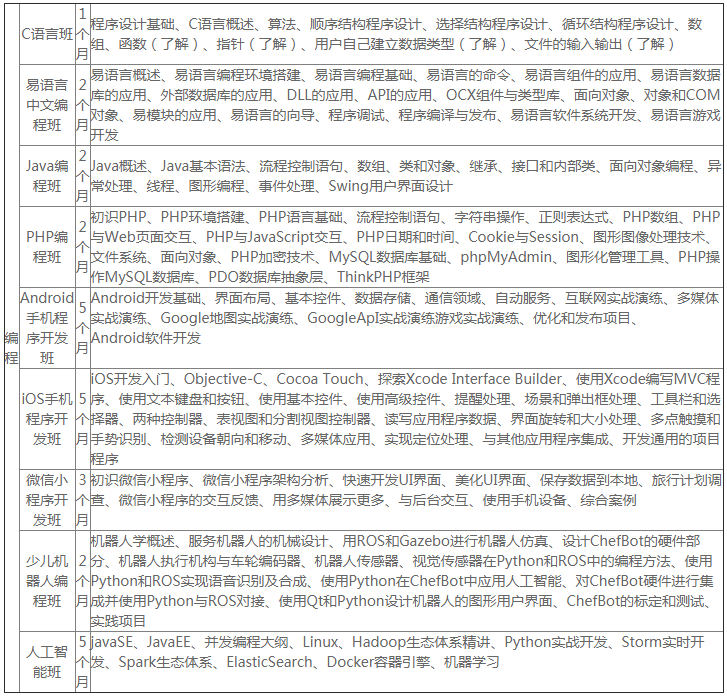 | 编程 | C语言班 | 1个月 | 程序设计基础、C语言概述、算法、顺序结构程序设计、选择结构程序设计、循环结构程序设计、数组、函数（了解）、指针（了解）、用户自己建立数据类型（了解）、文件的输入输出（了解） |
|---|---|---|---|
| | 易语言中文编程班 | 2个月 | 易语言概述、易语言编程环境搭建、易语言编程基础、易语言的命令、易语言组件的应用、易语言数据库的应用、外部数据库的应用、DLL的应用、API的应用、OCX组件与类型库、面向对象、对象和COM对象、易模块的应用、易语言的向导、程序调试、程序编译与发布、易语言软件系统开发、易语言游戏开发 |
| | Java编程班 | 2个月 | Java概述、Java基本语法、流程控制语句、数组、类和对象、继承、接口和内部类、面向对象编程、异常处理、线程、图形编程、事件处理、Swing用户界面设计 |
| | PHP编程班 | 2个月 | 初识PHP、PHP环境搭建、PHP语言基础、流程控制语句、字符串操作、正则表达式、PHP数组、PHP与Web页面交互、PHP与JavaScript交互、PHP日期和时间、Cookie与Session、图形图像处理技术、文件系统、面向对象、PHP加密技术、MySQL数据库基础、phpMyAdmin、图形化管理工具、PHP操作MySQL数据库、PDO数据库抽象层、ThinkPHP框架 |
| | Android手机程序开发班 | 5个月 | Android开发基础、界面布局、基本控件、数据存储、通信领域、自动服务、互联网实战演练、多媒体实战演练、Google地图实战演练、GoogleApI实战演练游戏实战演练、优化和发布项目、Android软件开发 |
| | iOS手机程序开发班 | 5个月 | iOS开发入门、Objective-C、Cocoa Touch、探索Xcode Interface Builder、使用Xcode编写MVC程序、使用文本键盘和按钮、使用基本控件、使用高级控件、提醒处理、场景和弹出框处理、工具栏和选择器、两种控制器、表视图和分割视图控制器、读写应用程序数据、界面旋转和大小处理、多点触摸和手势识别、检测设备朝向和移动、多媒体应用、实现定位处理、与其他应用程序集成、开发通用的项目程序 |
| | 微信小程序开发班 | 3个月 | 初识微信小程序、微信小程序架构分析、快速开发UI界面、美化UI界面、保存数据到本地、旅行计划调查、微信小程序的交互反馈、用多媒体展示更多、与后台交互、使用手机设备、综合案例 |
| | 少儿机器人编程班 | 2个月 | 机器人学概述、服务机器人的机械设计、用ROS和Gazebo进行机器人仿真、设计ChefBot的硬件部分、机器人执行机构与车轮编码器、机器人传感器、视觉传感器在Python和ROS中的编程方法、使用Python和ROS实现语音识别及合成、使用Python在ChefBot中应用人工智能、对ChefBot硬件进行集成并使用Python与ROS对接、使用Qt和Python设计机器人的图形用户界面、ChefBot的标定和测试、实践项目 |
| | 人工智能班 | 5个月 | javaSE、JavaEE、并发编程大纲、Linux、Hadoop生态体系精讲、Python实战开发、Storm实时开发、Spark生态体系、ElasticSearch、Docker容器引擎、机器学习 |